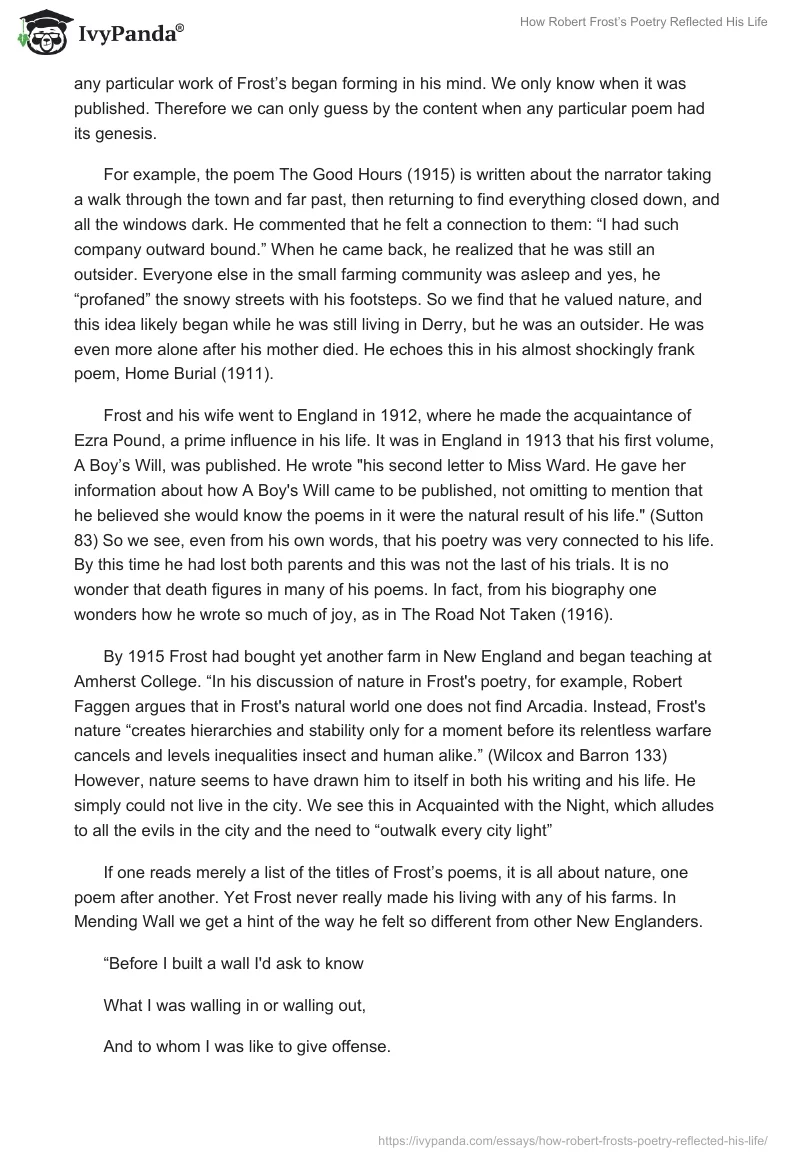 IvyPanda®

How Robert Frost's Poetry Reflected His Life

any particular work of Frost's began forming in his mind. We only know when it was published. Therefore we can only guess by the content when any particular poem had its genesis.

For example, the poem The Good Hours (1915) is written about the narrator taking a walk through the town and far past, then returning to find everything closed down, and all the windows dark. He commented that he felt a connection to them: "I had such company outward bound." When he came back, he realized that he was still an outsider. Everyone else in the small farming community was asleep and yes, he "profaned" the snowy streets with his footsteps. So we find that he valued nature, and this idea likely began while he was still living in Derry, but he was an outsider. He was even more alone after his mother died. He echoes this in his almost shockingly frank poem, Home Burial (1911).

Frost and his wife went to England in 1912, where he made the acquaintance of Ezra Pound, a prime influence in his life. It was in England in 1913 that his first volume, A Boy's Will, was published. He wrote "his second letter to Miss Ward. He gave her information about how A Boy's Will came to be published, not omitting to mention that he believed she would know the poems in it were the natural result of his life." (Sutton 83) So we see, even from his own words, that his poetry was very connected to his life. By this time he had lost both parents and this was not the last of his trials. It is no wonder that death figures in many of his poems. In fact, from his biography one wonders how he wrote so much of joy, as in The Road Not Taken (1916).

By 1915 Frost had bought yet another farm in New England and began teaching at Amherst College. "In his discussion of nature in Frost's poetry, for example, Robert Faggen argues that in Frost's natural world one does not find Arcadia. Instead, Frost's nature "creates hierarchies and stability only for a moment before its relentless warfare cancels and levels inequalities insect and human alike." (Wilcox and Barron 133) However, nature seems to have drawn him to itself in both his writing and his life. He simply could not live in the city. We see this in Acquainted with the Night, which alludes to all the evils in the city and the need to "outwalk every city light"

If one reads merely a list of the titles of Frost's poems, it is all about nature, one poem after another. Yet Frost never really made his living with any of his farms. In Mending Wall we get a hint of the way he felt so different from other New Englanders.

"Before I built a wall I'd ask to know

What I was walling in or walling out,

And to whom I was like to give offense.

https://ivypanda.com/essays/how-robert-frosts-poetry-reflected-his-life/